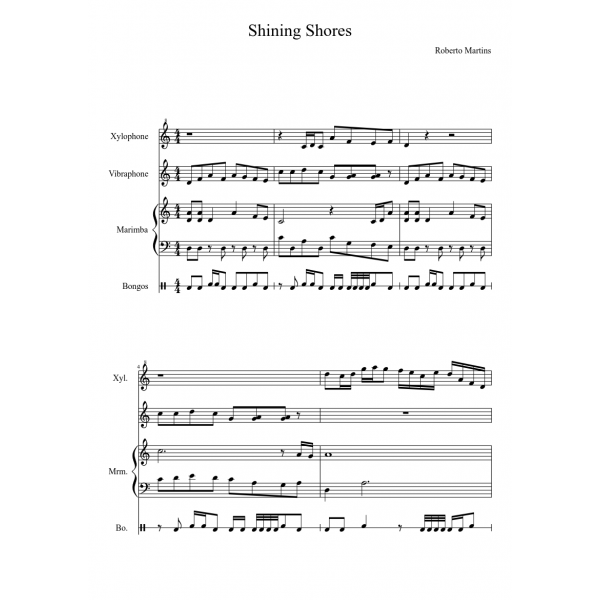 Shining Shores

Roberto Martins

Xylophone

Vibraphone

Marimba

Bongos

4

Xyl.

Mrm.

Bo.